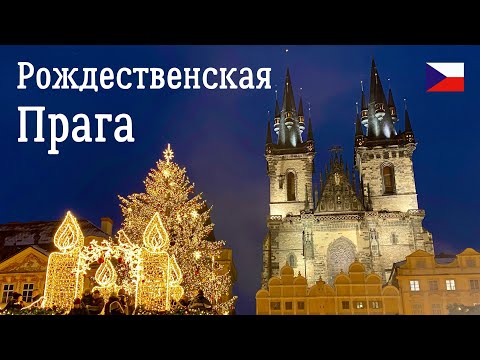 Рождественская
Прага